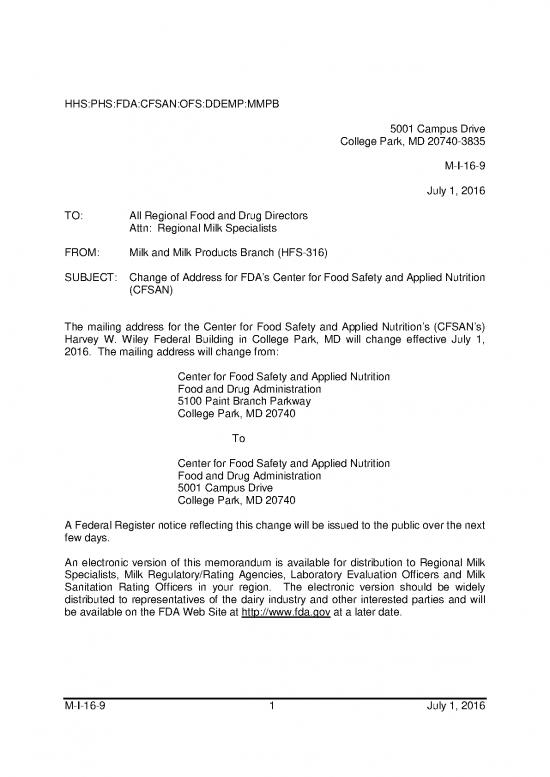 HHS:PHS:FDA:CFSAN:OFS:DDEMP:MMPB

5001 Campus Drive
College Park, MD 20740-3835

M-I-16-9

July 1, 2016

TO: All Regional Food and Drug Directors
Attn: Regional Milk Specialists

FROM: Milk and Milk Products Branch (HFS-316)

SUBJECT: Change of Address for FDA's Center for Food Safety and Applied Nutrition (CFSAN)

The mailing address for the Center for Food Safety and Applied Nutrition's (CFSAN's) Harvey W. Wiley Federal Building in College Park, MD will change effective July 1, 2016. The mailing address will change from:

Center for Food Safety and Applied Nutrition
Food and Drug Administration
5100 Paint Branch Parkway
College Park, MD 20740

To

Center for Food Safety and Applied Nutrition
Food and Drug Administration
5001 Campus Drive
College Park, MD 20740

A Federal Register notice reflecting this change will be issued to the public over the next few days.

An electronic version of this memorandum is available for distribution to Regional Milk Specialists, Milk Regulatory/Rating Agencies, Laboratory Evaluation Officers and Milk Sanitation Rating Officers in your region. The electronic version should be widely distributed to representatives of the dairy industry and other interested parties and will be available on the FDA Web Site at http://www.fda.gov at a later date.

M-I-16-9 1 July 1, 2016